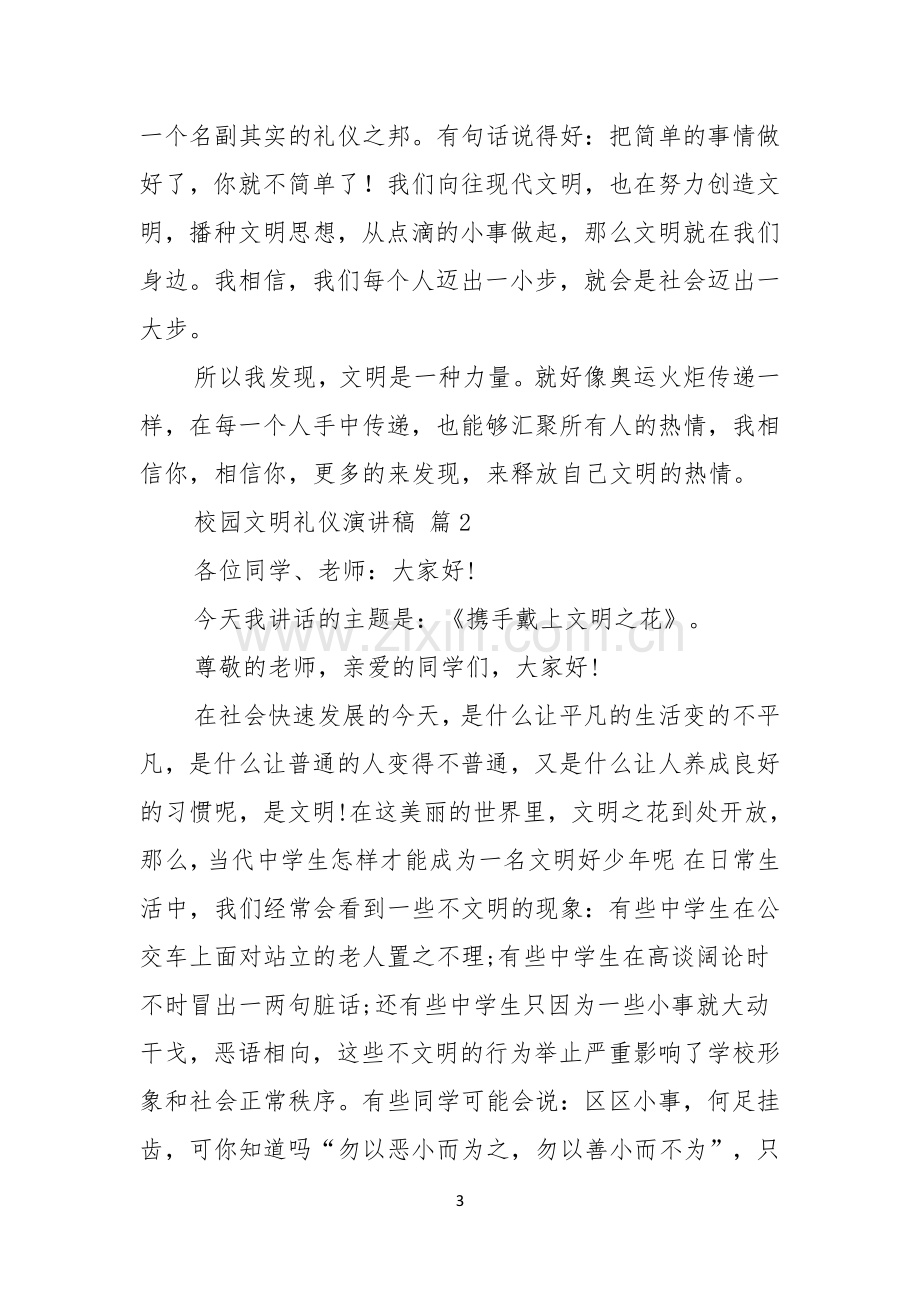 一个名副其实的礼仪之邦。有句话说得好：把简单的事情做好了，你就不简单了！我们向往现代文明，也在努力创造文明，播种文明思想，从点滴的小事做起，那么文明就在我们身边。我相信，我们每个人迈出一小步，就会是社会迈出一大步。

所以我发现，文明是一种力量。就好像奥运火炬传递一样，在每一个人手中传递，也能够汇聚所有人的热情，我相信你，相信你，更多的来发现，来释放自己文明的热情。

校园文明礼仪演讲稿 篇2

各位同学、老师：大家好!

今天我讲话的主题是：《携手戴上文明之花》。

尊敬的老师，亲爱的同学们，大家好!

在社会快速发展的今天，是什么让平凡的生活变的不平凡，是什么让普通的人变得不普通，又是什么让人养成良好的习惯呢，是文明!在这美丽的世界里，文明之花到处开放，那么，当代中学生怎样才能成为一名文明好少年呢 在日常生活中，我们经常会看到一些不文明的现象：有些中学生在公交车上面对站立的老人置之不理;有些中学生在高谈阔论时不时冒出一两句脏话;还有些中学生只因为一些小事就大动干戈，恶语相向，这些不文明的行为举止严重影响了学校形象和社会正常秩序。有些同学可能会说：区区小事，何足挂齿，可你知道吗“勿以恶小而为之，勿以善小而不为”，只

3

www.zixin.com.cn